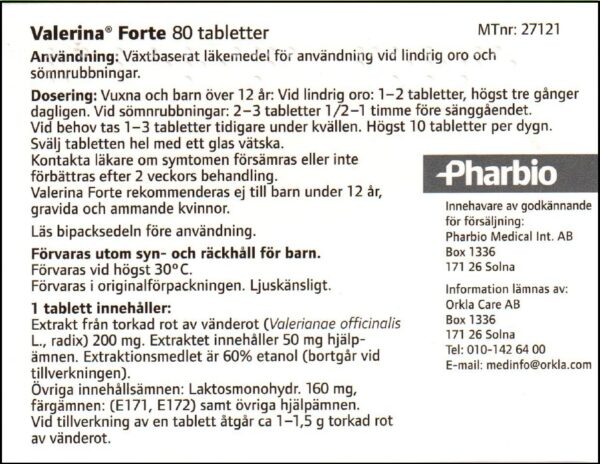 Valerina® Forte 80 tabletter MTnr: 27121

Användning: Växtbaserat läkemedel för användning vid lindrig oro och sömnrubbningar.

Dosering: Vuxna och barn över 12 år: Vid lindrig oro: 1–2 tabletter, högst tre gånger dagligen. Vid sömnrubbningar: 2–3 tabletter 1/2–1 timme före sänggåendet. Vid behov tas 1–3 tabletter tidigare under kvällen. Högst 10 tabletter per dygn. Svälj tabletten hel med ett glas vätska.
Kontakta läkare om symtomen försämras eller inte förbättras efter 2 veckors behandling.
Valerina Forte rekommenderas ej till barn under 12 år, gravida och ammande kvinnor.

Läs bipacksedeln före användning.

Förvaras utom syn- och räckhåll för barn.
Förvaras vid högst 30°C.
Förvaras i originalförpackningen. Ljuskänsligt.

1 tablett innehåller:
Extrakt från torkad rot av vänderot (Valerianae officinalis L., radix) 200 mg. Extraktet innehåller 50 mg hjälpämnen. Extraktionsmedlet är 60% etanol (bortgår vid tillverkningen).
Övriga innehållsämnen: Laktosmonohydr. 160 mg, färgämnen: (E171, E172) samt övriga hjälpämnen.
Vid tillverkning av en tablett åtgår ca 1–1,5 g torkad rot av vänderot.

Pharbio

Innehavare av godkännande för försäljning:
Pharbio Medical Int. AB
Box 1336
171 26 Solna

Information lämnas av:
Orkla Care AB
Box 1336
171 26 Solna
Tel: 010-142 64 00
E-mail: medinfo@orkla.com